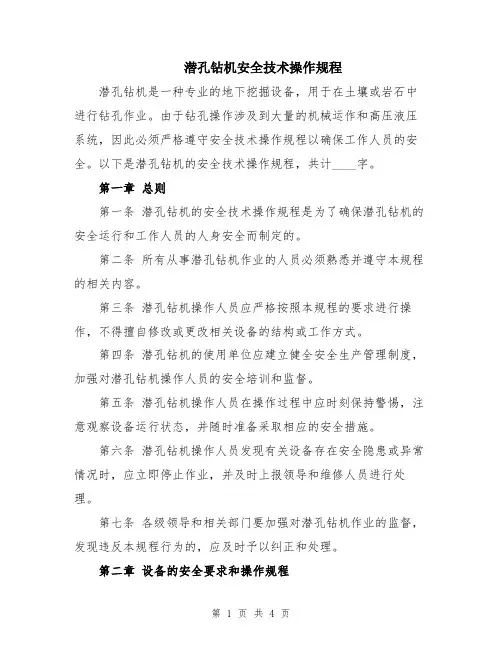 潜孔钻机安全技术操作规程

潜孔钻机是一种专业的地下挖掘设备，用于在土壤或岩石中进行钻孔作业。由于钻孔操作涉及到大量的机械运作和高压液压系统，因此必须严格遵守安全技术操作规程以确保工作人员的安全。以下是潜孔钻机的安全技术操作规程，共计____字。

第一章 总则

第一条 潜孔钻机的安全技术操作规程是为了确保潜孔钻机的安全运行和工作人员的人身安全而制定的。

第二条 所有从事潜孔钻机作业的人员必须熟悉并遵守本规程的相关内容。

第三条 潜孔钻机操作人员应严格按照本规程的要求进行操作，不得擅自修改或更改相关设备的结构或工作方式。

第四条 潜孔钻机的使用单位应建立健全安全生产管理制度，加强对潜孔钻机操作人员的安全培训和监督。

第五条 潜孔钻机操作人员在操作过程中应时刻保持警惕，注意观察设备运行状态，并随时准备采取相应的安全措施。

第六条 潜孔钻机操作人员发现有关设备存在安全隐患或异常情况时，应立即停止作业，并及时上报领导和维修人员进行处理。

第七条 各级领导和相关部门要加强对潜孔钻机作业的监督，发现违反本规程行为的，应及时予以纠正和处理。

第二章 设备的安全要求和操作规程

第 1 页 共 4 页